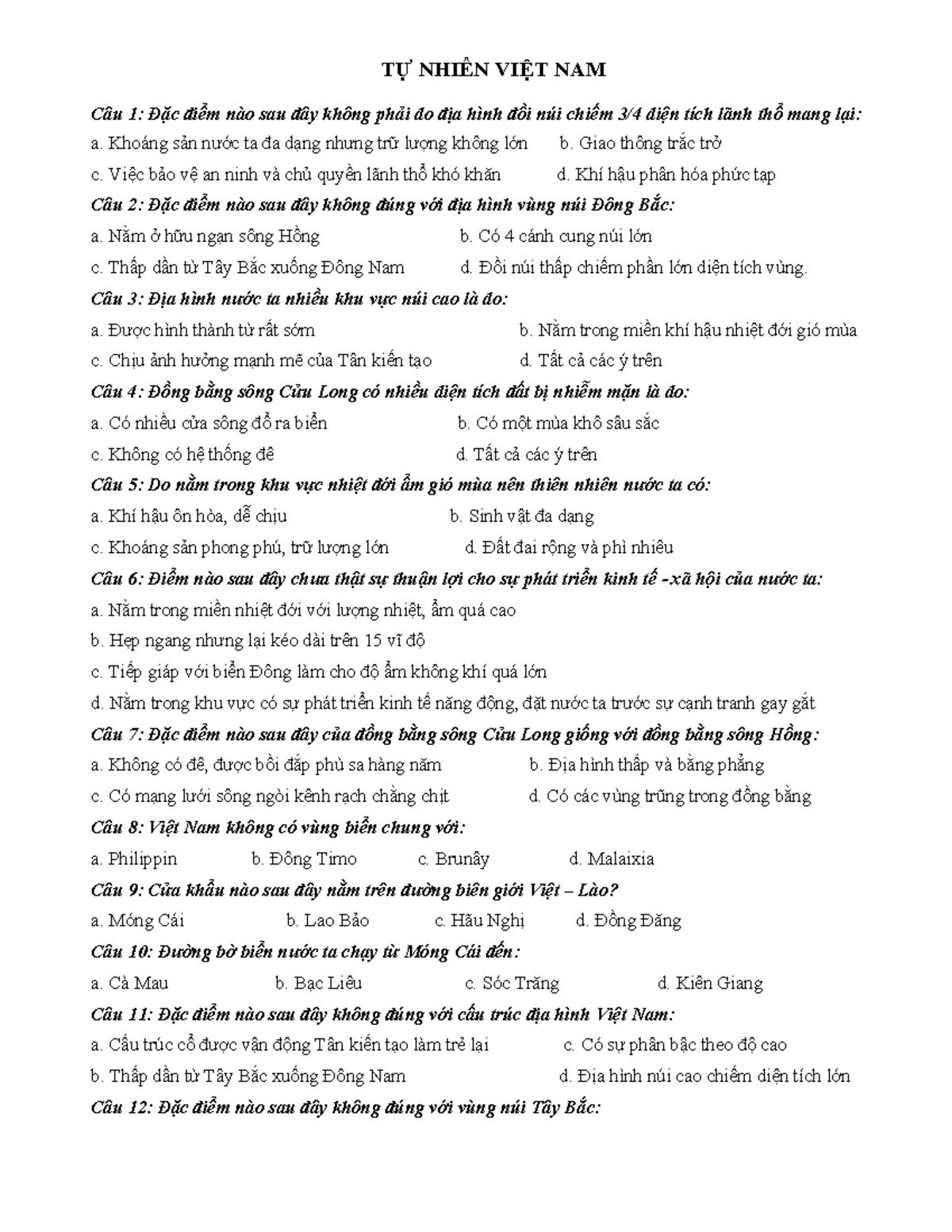 TỰ NHIÊN VIỆT NAM

Câu 1: Đặc điểm nào sau đây không phải do địa hình đồi núi chiếm 3/4 diện tích lãnh thổ mang lại:

a. Khoáng sản nước ta đa dạng nhưng trữ lượng không lớn b. Giao thông trắc trở

c. Việc bảo vệ an ninh và chủ quyền lãnh thổ khó khăn d. Khí hậu phân hóa phức tạp

Câu 2: Đặc điểm nào sau đây không đúng với địa hình vùng núi Đông Bắc:

a. Nằm ở hữu ngạn sông Hồng b. Có 4 cánh cung núi lớn

c. Thấp dần từ Tây Bắc xuống Đông Nam d. Đồi núi thấp chiếm phần lớn diện tích vùng.

Câu 3: Địa hình nước ta nhiều khu vực núi cao là do:

a. Được hình thành từ rất sớm b. Nằm trong miền khí hậu nhiệt đới gió mùa

c. Chịu ảnh hưởng mạnh mẽ của Tân kiến tạo d. Tất cả các ý trên

Câu 4: Đồng bằng sông Cửu Long có nhiều diện tích đất bị nhiễm mặn là do:

a. Có nhiều cửa sông đổ ra biển b. Có một mùa khô sâu sắc

c. Không có hệ thống đê d. Tất cả các ý trên

Câu 5: Do nằm trong khu vực nhiệt đới ẩm gió mùa nên thiên nhiên nước ta có:

a. Khí hậu ôn hòa, dễ chịu b. Sinh vật đa dạng

c. Khoáng sản phong phú, trữ lượng lớn d. Đất đai rộng và phì nhiêu

Câu 6: Điểm nào sau đây chưa thật sự thuận lợi cho sự phát triển kinh tế -xã hội của nước ta:

a. Nằm trong miền nhiệt đới với lượng nhiệt, ẩm quá cao

b. Hẹp ngang nhưng lại kéo dài trên 15 vĩ độ

c. Tiếp giáp với biển Đông làm cho độ ẩm không khí quá lớn

d. Nằm trong khu vực có sự phát triển kinh tế năng động, đặt nước ta trước sự cạnh tranh gay gắt

Câu 7: Đặc điểm nào sau đây của đồng bằng sông Cửu Long giống với đồng bằng sông Hồng:

a. Không có đê, được bồi đắp phù sa hàng năm b. Địa hình thấp và bằng phẳng

c. Có mạng lưới sông ngòi kênh rạch chằng chịt d. Có các vùng trũng trong đồng bằng

Câu 8: Việt Nam không có vùng biển chung với:

a. Philippin b. Đông Timo c. Brunây d. Malaixia

Câu 9: Cửa khẩu nào sau đây nằm trên đường biên giới Việt – Lào?

a. Móng Cái b. Lao Bảo c. Hữu Nghị d. Đồng Đăng

Câu 10: Đường bờ biển nước ta chạy từ Móng Cái đến:

a. Cà Mau b. Bạc Liêu c. Sóc Trăng d. Kiên Giang

Câu 11: Đặc điểm nào sau đây không đúng với cấu trúc địa hình Việt Nam:

a. Cấu trúc cổ được vận động Tân kiến tạo làm trẻ lại c. Có sự phân bậc theo độ cao

b. Thấp dần từ Tây Bắc xuống Đông Nam d. Địa hình núi cao chiếm diện tích lớn

Câu 12: Đặc điểm nào sau đây không đúng với vùng núi Tây Bắc: